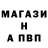 МАГАЗИ
Н
А ПВП